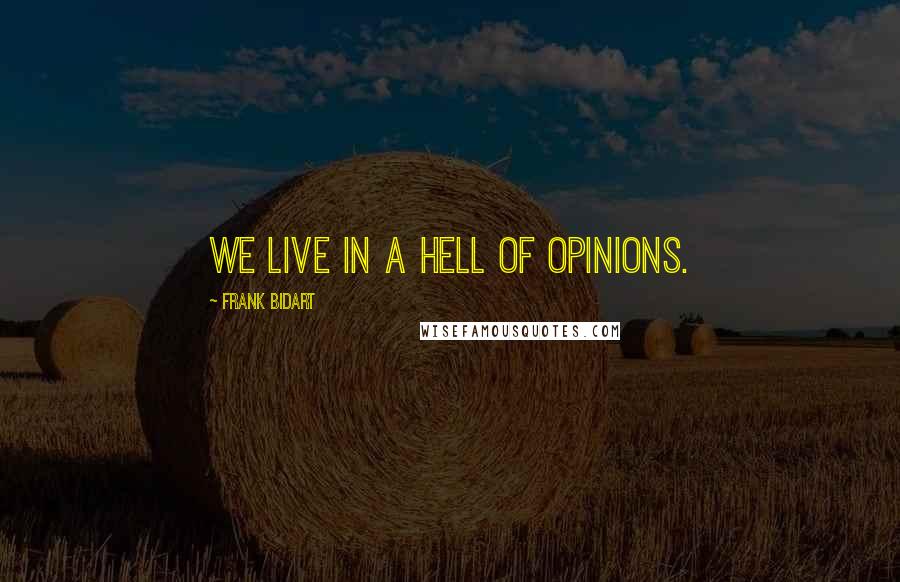 WE LIVE IN A HELL OF OPINIONS.

~ FRANK BIDART

WISEFAMOUSQUOTES.COM